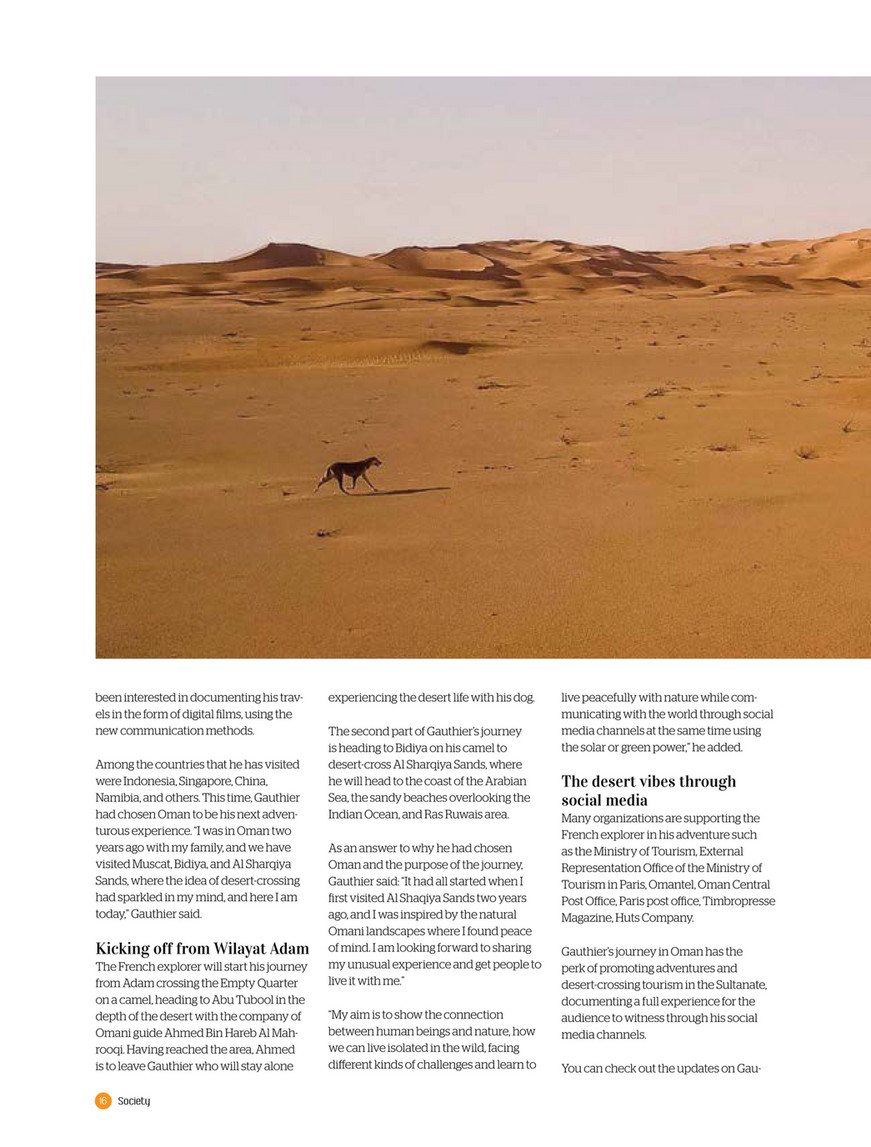 been interested in documenting his travels in the form of digital films, using the new communication methods.

Among the countries that he has visited were Indonesia, Singapore, China, Namibia, and others. This time, Gauthier had chosen Oman to be his next adventurous experience. "I was in Oman two years ago with my family, and we have visited Muscat, Bidiya, and Al Sharqiya Sands, where the idea of desert-crossing had sparkled in my mind, and here I am today," Gauthier said.

Kicking off from Wilayat Adam

The French explorer will start his journey from Adam crossing the Empty Quarter on a camel, heading to Abu Tubool in the depth of the desert with the company of Omani guide Ahmed Bin Hareb Al Mahrooqi. Having reached the area, Ahmed is to leave Gauthier who will stay alone experiencing the desert life with his dog.

The second part of Gauthier's journey is heading to Bidiya on his camel to desert-cross Al Sharqiya Sands, where he will head to the coast of the Arabian Sea, the sandy beaches overlooking the Indian Ocean, and Ras Ruwais area.

As an answer to why he had chosen Oman and the purpose of the journey, Gauthier said: "It had all started when I first visited Al Shaqiya Sands two years ago, and I was inspired by the natural Omani landscapes where I found peace of mind. I am looking forward to sharing my unusual experience and get people to live it with me."

"My aim is to show the connection between human beings and nature, how we can live isolated in the wild, facing different kinds of challenges and learn to live peacefully with nature while communicating with the world through social media channels at the same time using the solar or green power," he added.

The desert vibes through social media

Many organizations are supporting the French explorer in his adventure such as the Ministry of Tourism, External Representation Office of the Ministry of Tourism in Paris, Omantel, Oman Central Post Office, Paris post office, Timbropresse Magazine, Huts Company.

Gauthier's journey in Oman has the perk of promoting adventures and desert-crossing tourism in the Sultanate, documenting a full experience for the audience to witness through his social media channels.

You can check out the updates on Gau-

16 Society